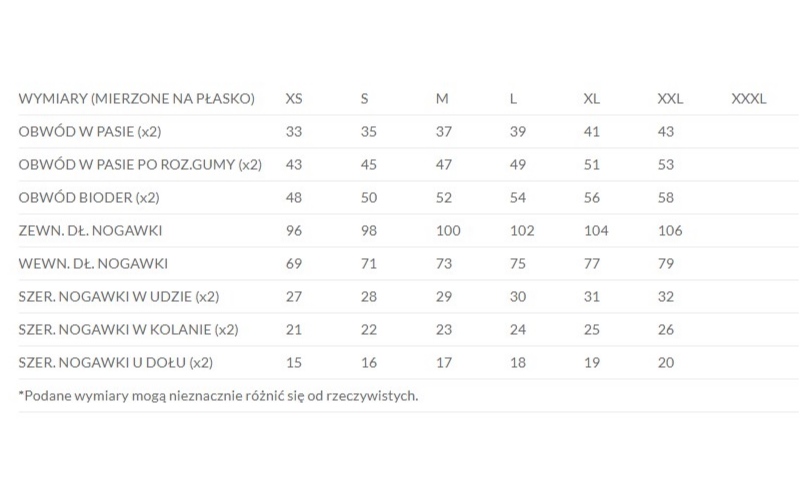 | WYMIARY (MIERZONE NA PŁASKO) | XS | S | M | L | XL | XXL | XXXL |
|---|---|---|---|---|---|---|---|
| OBWÓD W PASIE (x2) | 33 | 35 | 37 | 39 | 41 | 43 | |
| OBWÓD W PASIE PO ROZ.GUMY (x2) | 43 | 45 | 47 | 49 | 51 | 53 | |
| OBWÓD BIODER (x2) | 48 | 50 | 52 | 54 | 56 | 58 | |
| ZEWN. DŁ. NOGAWKI | 96 | 98 | 100 | 102 | 104 | 106 | |
| WEWN. DŁ. NOGAWKI | 69 | 71 | 73 | 75 | 77 | 79 | |
| SZER. NOGAWKI W UDZIE (x2) | 27 | 28 | 29 | 30 | 31 | 32 | |
| SZER. NOGAWKI W KOLANIE (x2) | 21 | 22 | 23 | 24 | 25 | 26 | |
| SZER. NOGAWKI U DOŁU (x2) | 15 | 16 | 17 | 18 | 19 | 20 | |

*Podane wymiary mogą nieznacznie różnić się od rzeczywistych.